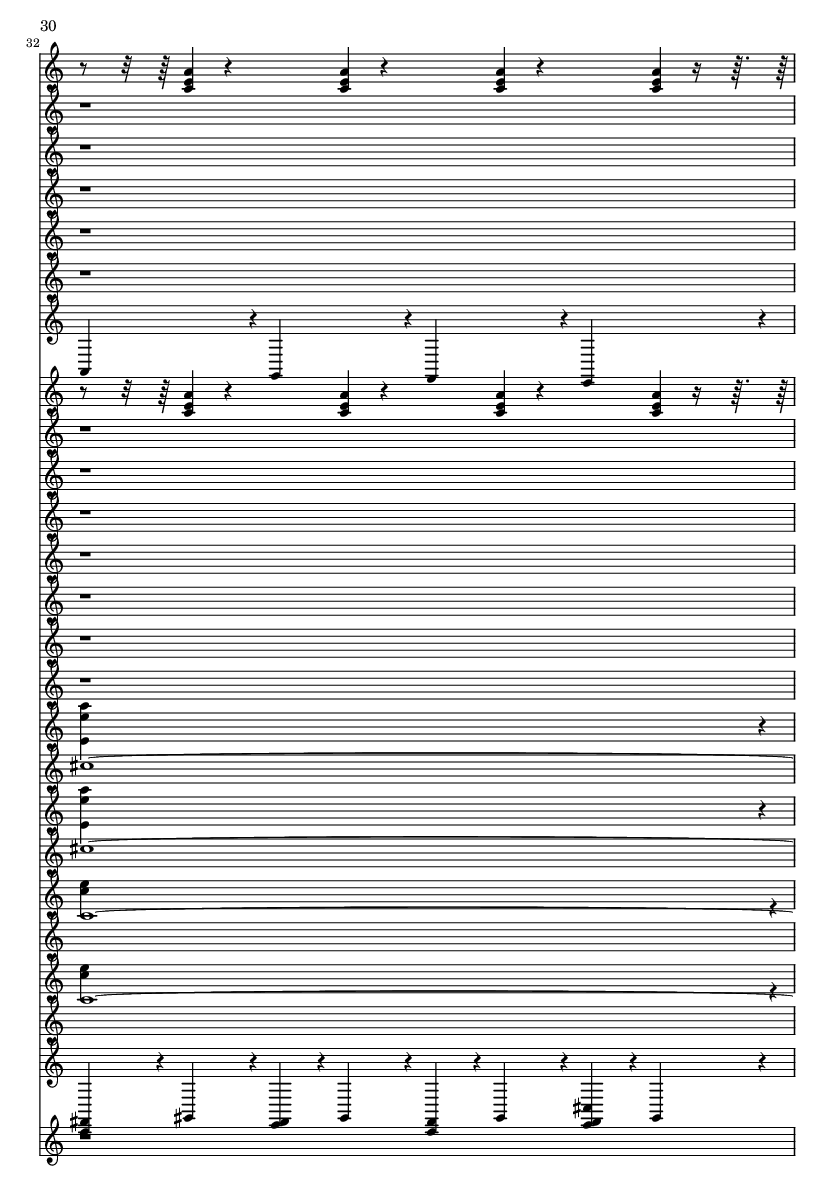 30

32